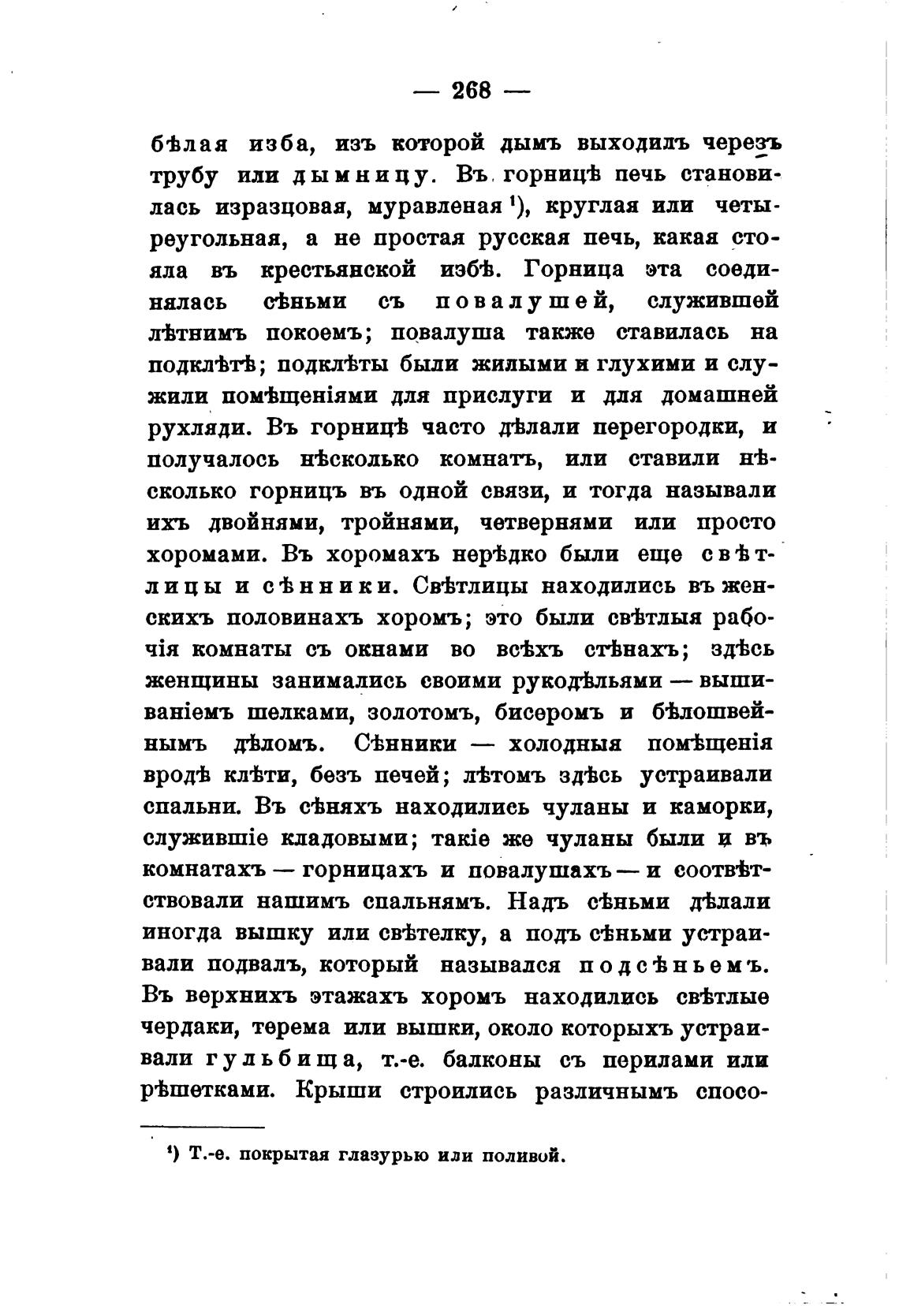 — 268 —

бѣлая изба, изъ которой дымъ выходилъ черезъ трубу или дымницу. Въ горницѣ печь становилась изразцовая, муравленая ¹), круглая или четыреугольная, а не простая русская печь, какая стояла въ крестьянской избѣ. Горница эта соединялась сѣньми съ повалушей, служившей лѣтнимъ покоемъ; повалуша также ставилась на подклѣтѣ; подклѣты были жилыми и глухими и служили помѣщеніями для прислуги и для домашней рухляди. Въ горницѣ часто дѣлали перегородки, и получалось нѣсколько комнатъ, или ставили нѣсколько горницъ въ одной связи, и тогда называли ихъ двойнями, тройнями, четвернями или просто хоромами. Въ хоромахъ нерѣдко были еще свѣтлицы и сѣнники. Свѣтлицы находились въ женскихъ половинахъ хоромъ; это были свѣтлыя рабочія комнаты съ окнами во всѣхъ стѣнахъ; здѣсь женщины занимались своими рукодѣльями — вышиваніемъ шелками, золотомъ, бисеромъ и бѣлошвейнымъ дѣломъ. Сѣнники — холодныя помѣщенія вродѣ клѣти, безъ печей; лѣтомъ здѣсь устраивали спальни. Въ сѣняхъ находились чуланы и каморки, служившіе кладовыми; такіе же чуланы были и въ комнатахъ — горницахъ и повалушахъ — и соотвѣтствовали нашимъ спальнямъ. Надъ сѣньми дѣлали иногда вышку или свѣтелку, а подъ сѣньми устраивали подвалъ, который назывался подсѣньемъ. Въ верхнихъ этажахъ хоромъ находились свѣтлые чердаки, терема или вышки, около которыхъ устраивали гульбища, т.-е. балконы съ перилами или рѣшетками. Крыши строились различнымъ спосо-

¹) Т.-е. покрытая глазурью или поливой.